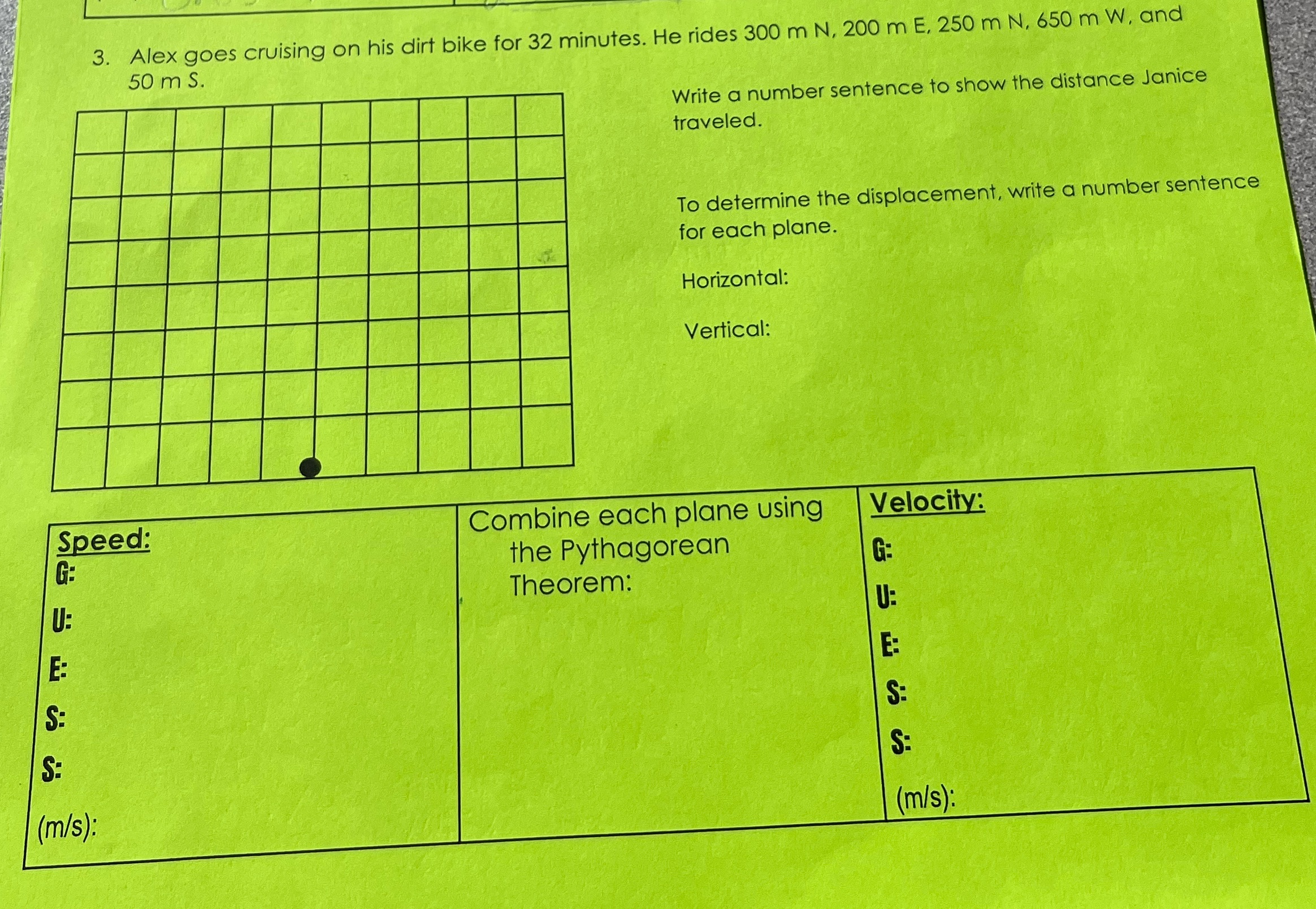 3. Alex goes cruising on his dirt bike for 32 minutes. He rides 300 m N, 200 m E, 250 m N, 650 m W, and 50 m S.

Write a number sentence to show the distance Janice traveled.

To determine the displacement, write a number sentence for each plane.

Horizontal:

Vertical:

Speed:
G:
U:
E:
S:
S:
(m/s):

Combine each plane using the Pythagorean Theorem:

Velocity:
G:
U:
E:
S:
S:
(m/s):